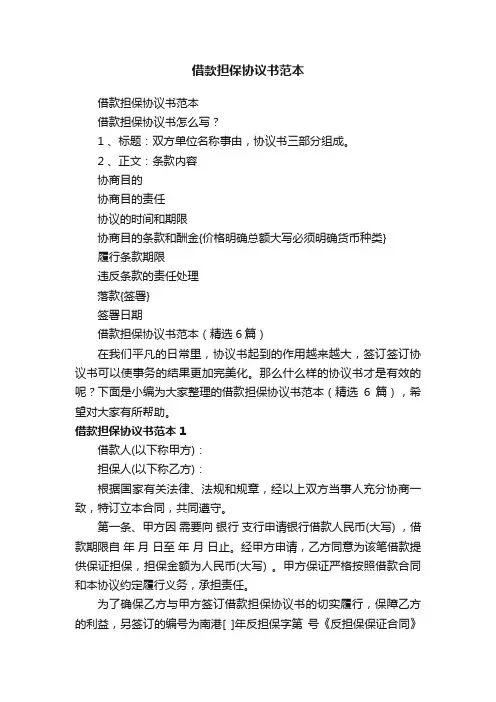 借款担保协议书范本

借款担保协议书范本

借款担保协议书怎么写？

1、标题：双方单位名称事由，协议书三部分组成。

2、正文：条款内容

协商目的

协商目的责任

协议的时间和期限

协商目的条款和酬金(价格明确总额大写必须明确货币种类)

履行条款期限

违反条款的责任处理

落款(签署)

签署日期

借款担保协议书范本（精选6篇）

在我们平凡的日常里，协议书起到的作用越来越大，签订签订协议书可以使事务的结果更加完美化。那么什么样的协议书才是有效的呢？下面是小编为大家整理的借款担保协议书范本（精选 6 篇），希望对大家有所帮助。

借款担保协议书范本 1

借款人(以下称甲方)：

担保人(以下称乙方)：

根据国家有关法律、法规和规章，经以上双方当事人充分协商一致，特订立本合同，共同遵守。

第一条、甲方因 需要向 银行 支行申请银行借款人民币(大写) ，借款期限自 年 月 日至 年 月 日止。经甲方申请，乙方同意为该笔借款提供保证担保，担保金额为人民币(大写) 。甲方保证严格按照借款合同和本协议约定履行义务，承担责任。

为了确保乙方与甲方签订借款担保协议书的切实履行，保障乙方的利益，另签订的编号为南港[ ]年反担保字第 号《反担保保证合同》